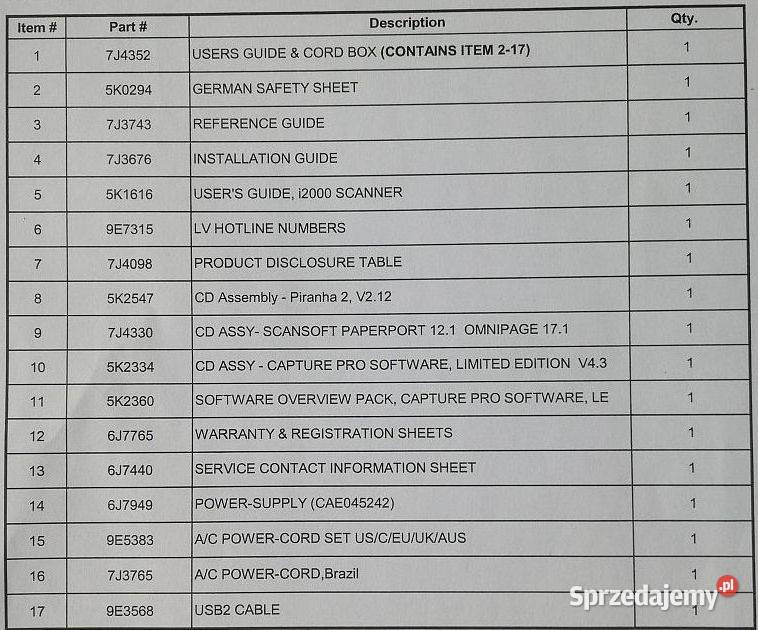 | Item # | Part # | Description | Qty. |
|---|---|---|---|
| 1 | 7J4352 | USERS GUIDE & CORD BOX (CONTAINS ITEM 2-17) | 1 |
| 2 | 5K0294 | GERMAN SAFETY SHEET | 1 |
| 3 | 7J3743 | REFERENCE GUIDE | 1 |
| 4 | 7J3676 | INSTALLATION GUIDE | 1 |
| 5 | 5K1616 | USER'S GUIDE, i2000 SCANNER | 1 |
| 6 | 9E7315 | LV HOTLINE NUMBERS | 1 |
| 7 | 7J4098 | PRODUCT DISCLOSURE TABLE | 1 |
| 8 | 5K2547 | CD Assembly - Piranha 2, V2.12 | 1 |
| 9 | 7J4330 | CD ASSY- SCANSOFT PAPERPORT 12.1 OMNIPAGE 17.1 | 1 |
| 10 | 5K2334 | CD ASSY - CAPTURE PRO SOFTWARE, LIMITED EDITION V4.3 | 1 |
| 11 | 5K2360 | SOFTWARE OVERVIEW PACK, CAPTURE PRO SOFTWARE, LE | 1 |
| 12 | 6J7765 | WARRANTY & REGISTRATION SHEETS | 1 |
| 13 | 6J7440 | SERVICE CONTACT INFORMATION SHEET | 1 |
| 14 | 6J7949 | POWER-SUPPLY (CAE045242) | 1 |
| 15 | 9E5383 | A/C POWER-CORD SET US/C/EU/UK/AUS | 1 |
| 16 | 7J3765 | A/C POWER-CORD,Brazil | 1 |
| 17 | 9E3568 | USB2 CABLE | 1 |

Sprzedajemy.pl